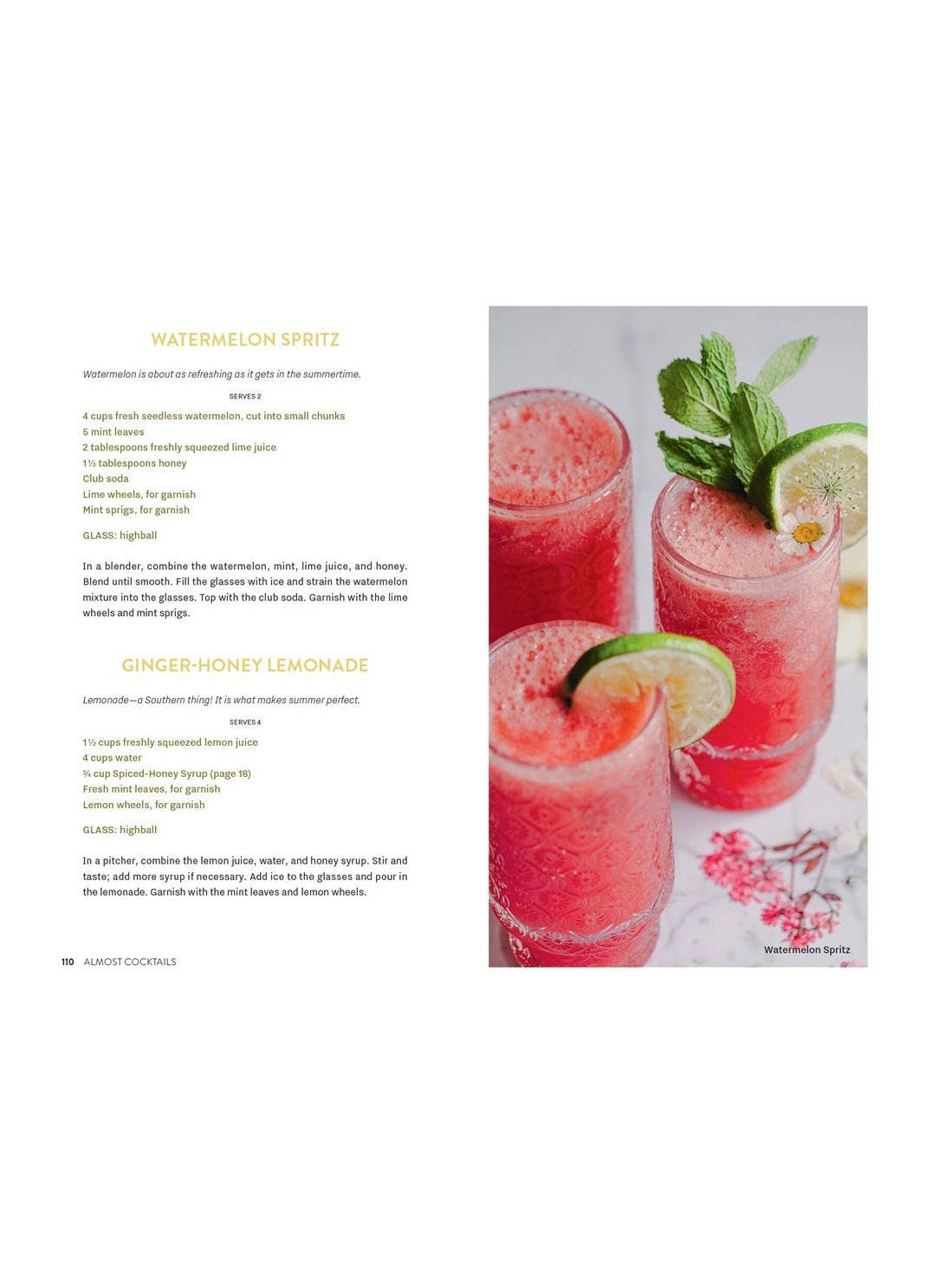 WATERMELON SPRITZ

Watermelon is about as refreshing as it gets in the summertime.

SERVES 2

4 cups fresh seedless watermelon, cut into small chunks
5 mint leaves
2 tablespoons freshly squeezed lime juice
1½ tablespoons honey
Club soda
Lime wheels, for garnish
Mint sprigs, for garnish

GLASS: highball

In a blender, combine the watermelon, mint, lime juice, and honey. Blend until smooth. Fill the glasses with ice and strain the watermelon mixture into the glasses. Top with the club soda. Garnish with the lime wheels and mint sprigs.

GINGER-HONEY LEMONADE

Lemonade—a Southern thing! It is what makes summer perfect.

SERVES 4

1½ cups freshly squeezed lemon juice
4 cups water
¾ cup Spiced-Honey Syrup (page 18)
Fresh mint leaves, for garnish
Lemon wheels, for garnish

GLASS: highball

In a pitcher, combine the lemon juice, water, and honey syrup. Stir and taste; add more syrup if necessary. Add ice to the glasses and pour in the lemonade. Garnish with the mint leaves and lemon wheels.

110 ALMOST COCKTAILS

Watermelon Spritz